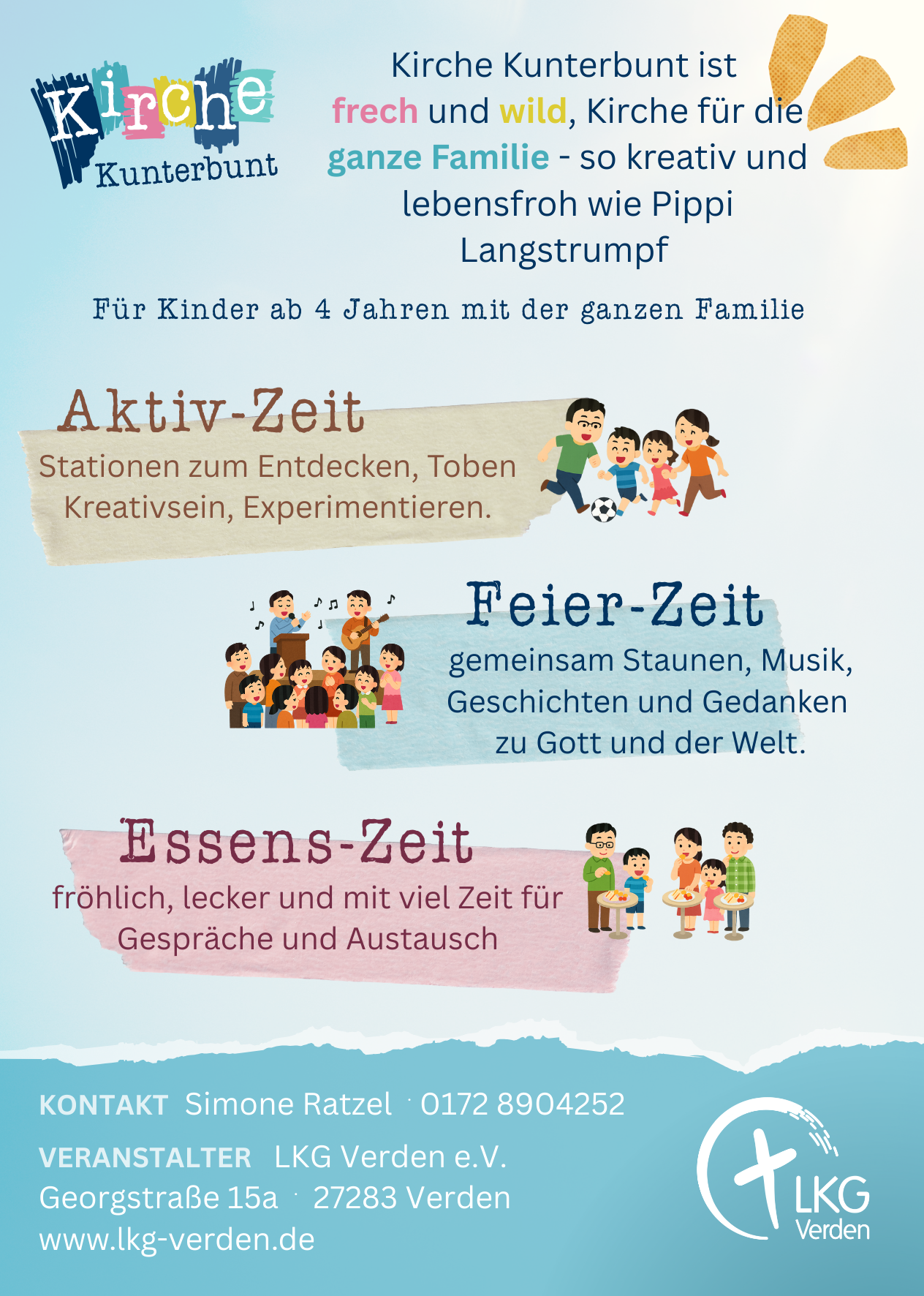 Kirche
Kunterbunt

Kirche Kunterbunt ist frech und wild, Kirche für die ganze Familie - so kreativ und lebensfroh wie Pippi Langstrumpf

Für Kinder ab 4 Jahren mit der ganzen Familie

Aktiv-Zeit

Stationen zum Entdecken, Toben Kreativsein, Experimentieren.

Feier-Zeit

gemeinsam Staunen, Musik, Geschichten und Gedanken zu Gott und der Welt.

Essens-Zeit

fröhlich, lecker und mit viel Zeit für Gespräche und Austausch

KONTAKT Simone Ratzel · 0172 8904252

VERANSTALTER LKG Verden e.V.
Georgstraße 15a · 27283 Verden
www.lkg-verden.de

LKG
Verden